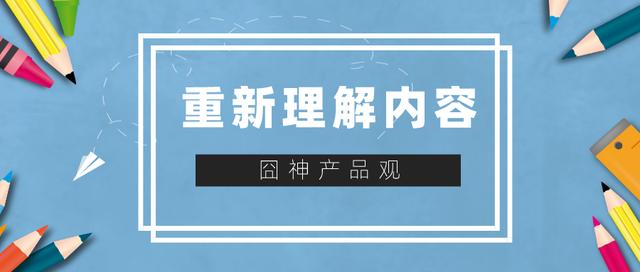 重新理解内容

囧神产品观